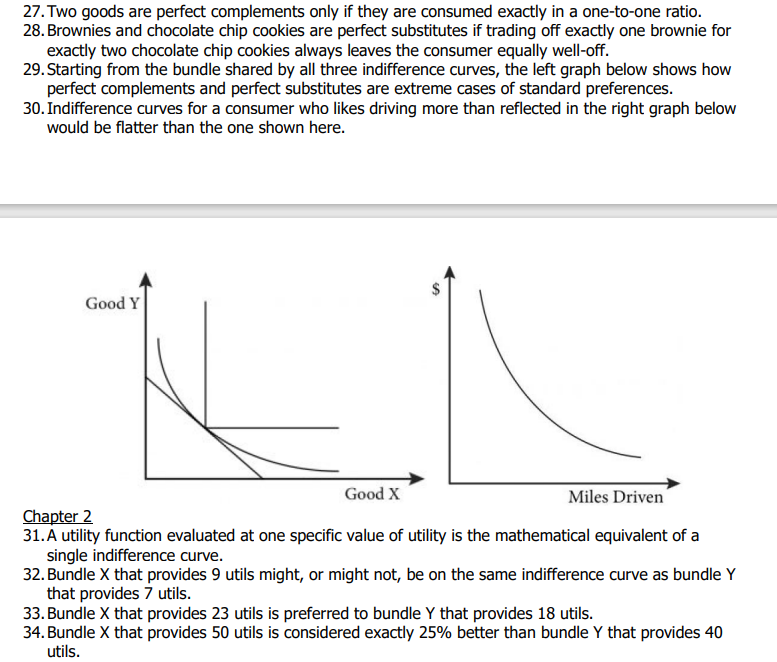 27. Two goods are perfect complements only if they are consumed exactly in a one-to-one ratio.
28. Brownies and chocolate chip cookies are perfect substitutes if trading off exactly one brownie for exactly two chocolate chip cookies always leaves the consumer equally well-off.
29. Starting from the bundle shared by all three indifference curves, the left graph below shows how perfect complements and perfect substitutes are extreme cases of standard preferences.
30. Indifference curves for a consumer who likes driving more than reflected in the right graph below would be flatter than the one shown here.

Good Y
Good X
$
Miles Driven

Chapter 2
31. A utility function evaluated at one specific value of utility is the mathematical equivalent of a single indifference curve.
32. Bundle X that provides 9 utils might, or might not, be on the same indifference curve as bundle Y that provides 7 utils.
33. Bundle X that provides 23 utils is preferred to bundle Y that provides 18 utils.
34. Bundle X that provides 50 utils is considered exactly 25% better than bundle Y that provides 40 utils.